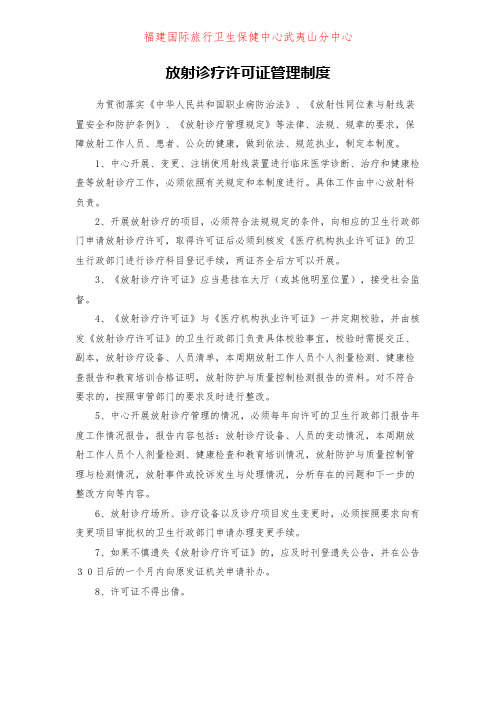 福建国际旅行卫生保健中心武夷山分中心

放射诊疗许可证管理制度

为贯彻落实《中华人民共和国职业病防治法》、《放射性同位素与射线装置安全和防护条例》、《放射诊疗管理规定》等法律、法规、规章的要求，保障放射工作人员、患者、公众的健康，做到依法、规范执业，制定本制度。

1、中心开展、变更、注销使用射线装置进行临床医学诊断、治疗和健康检查等放射诊疗工作，必须依照有关规定和本制度进行。具体工作由中心放射科负责。

2、开展放射诊疗的项目，必须符合法规规定的条件，向相应的卫生行政部门申请放射诊疗许可，取得许可证后必须到核发《医疗机构执业许可证》的卫生行政部门进行诊疗科目登记手续，两证齐全后方可以开展。

3、《放射诊疗许可证》应当悬挂在大厅（或其他明显位置），接受社会监督。

4、《放射诊疗许可证》与《医疗机构执业许可证》一并定期校验，并由核发《放射诊疗许可证》的卫生行政部门负责具体校验事宜，校验时需提交正、副本，放射诊疗设备、人员清单，本周期放射工作人员个人剂量检测、健康检查报告和教育培训合格证明，放射防护与质量控制检测报告的资料。对不符合要求的，按照审管部门的要求及时进行整改。

5、中心开展放射诊疗管理的情况，必须每年向许可的卫生行政部门报告年度工作情况报告，报告内容包括：放射诊疗设备、人员的变动情况，本周期放射工作人员个人剂量检测、健康检查和教育培训情况，放射防护与质量控制管理与检测情况，放射事件或投诉发生与处理情况，分析存在的问题和下一步的整改方向等内容。

6、放射诊疗场所、诊疗设备以及诊疗项目发生变更时，必须按照要求向有变更项目审批权的卫生行政部门申请办理变更手续。

7、如果不慎遗失《放射诊疗许可证》的，应及时刊登遗失公告，并在公告30日后的一个月内向原发证机关申请补办。

8、许可证不得出借。